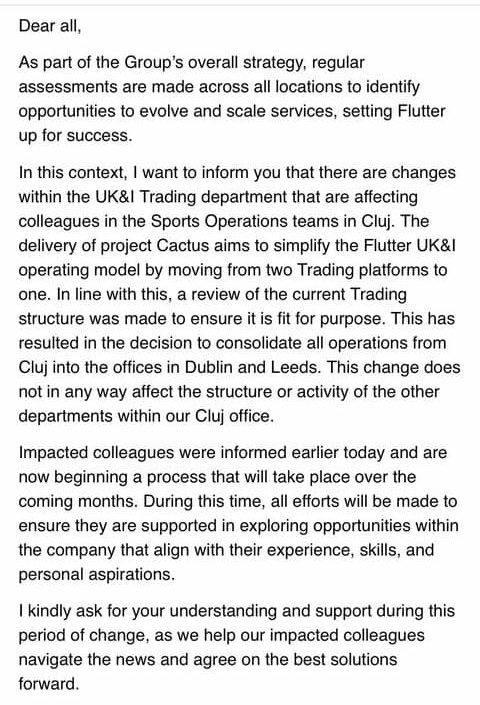 Dear all,

As part of the Group's overall strategy, regular assessments are made across all locations to identify opportunities to evolve and scale services, setting Flutter up for success.

In this context, I want to inform you that there are changes within the UK&I Trading department that are affecting colleagues in the Sports Operations teams in Cluj. The delivery of project Cactus aims to simplify the Flutter UK&I operating model by moving from two Trading platforms to one. In line with this, a review of the current Trading structure was made to ensure it is fit for purpose. This has resulted in the decision to consolidate all operations from Cluj into the offices in Dublin and Leeds. This change does not in any way affect the structure or activity of the other departments within our Cluj office.

Impacted colleagues were informed earlier today and are now beginning a process that will take place over the coming months. During this time, all efforts will be made to ensure they are supported in exploring opportunities within the company that align with their experience, skills, and personal aspirations.

I kindly ask for your understanding and support during this period of change, as we help our impacted colleagues navigate the news and agree on the best solutions forward.